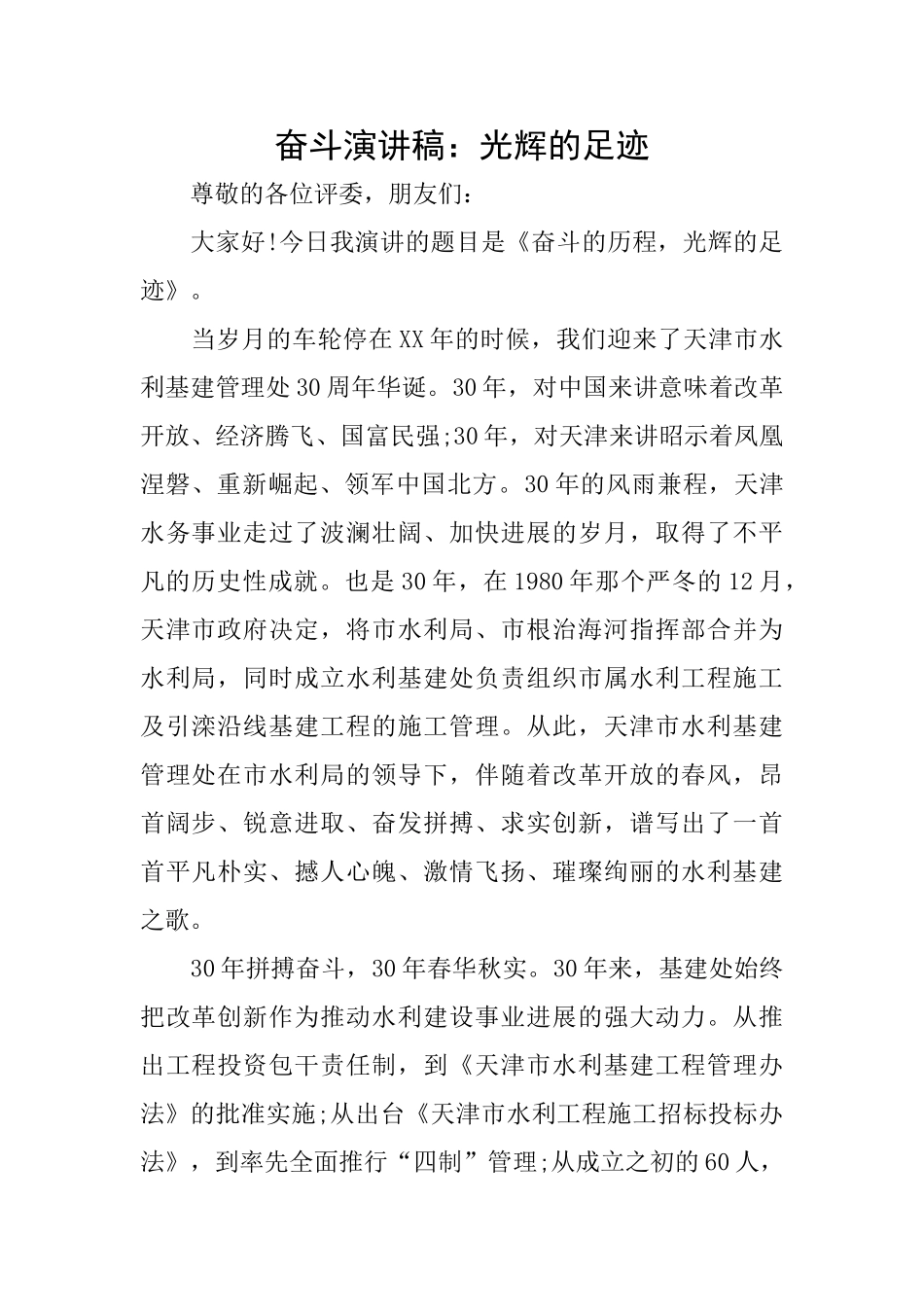 奋斗演讲稿：光辉的足迹

尊敬的各位评委，朋友们：

大家好!今日我演讲的题目是《奋斗的历程，光辉的足迹》。

当岁月的车轮停在XX年的时候，我们迎来了天津市水利基建管理处30周年华诞。30年，对中国来讲意味着改革开放、经济腾飞、国富民强;30年，对天津来讲昭示着凤凰涅磐、重新崛起、领军中国北方。30年的风雨兼程，天津水务事业走过了波澜壮阔、加快进展的岁月，取得了不平凡的历史性成就。也是30年，在1980年那个严冬的12月，天津市政府决定，将市水利局、市根治海河指挥部合并为水利局，同时成立水利基建处负责组织市属水利工程施工及引滦沿线基建工程的施工管理。从此，天津市水利基建管理处在市水利局的领导下，伴随着改革开放的春风，昂首阔步、锐意进取、奋发拼搏、求实创新，谱写出了一首首平凡朴实、撼人心魄、激情飞扬、璀璨绚丽的水利基建之歌。

30年拼搏奋斗，30年春华秋实。30年来，基建处始终把改革创新作为推动水利建设事业进展的强大动力。从推出工程投资包干责任制，到《天津市水利基建工程管理办法》的批准实施;从出台《天津市水利工程施工招标投标办法》，到率先全面推行“四制”管理;从成立之初的60人，